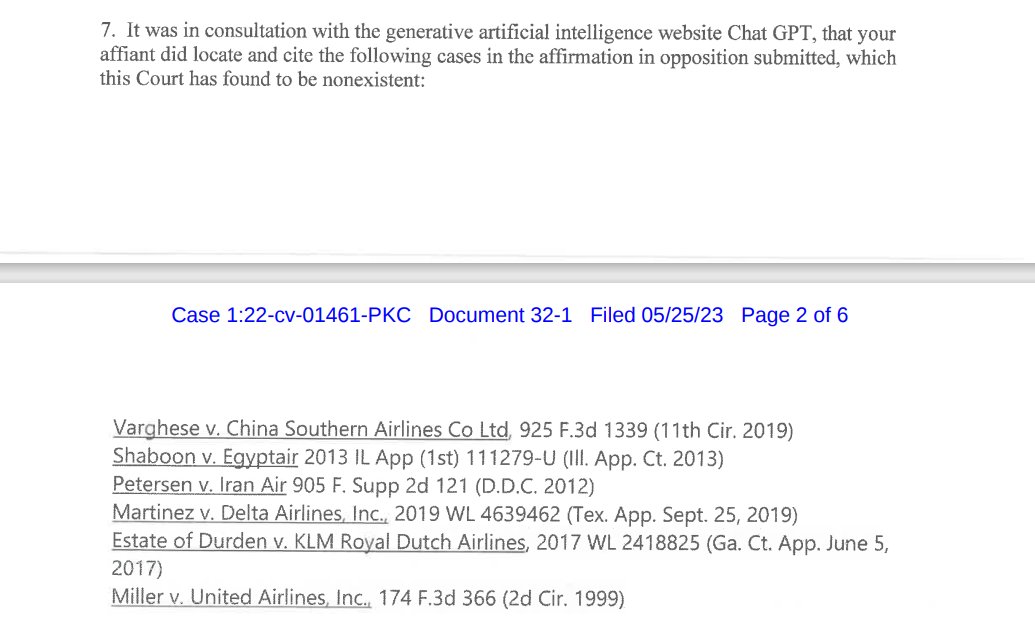 7. It was in consultation with the generative artificial intelligence website Chat GPT, that your affiant did locate and cite the following cases in the affirmation in opposition submitted, which this Court has found to be nonexistent:

Case 1:22-cv-01461-PKC Document 32-1 Filed 05/25/23 Page 2 of 6

Varghese v. China Southern Airlines Co Ltd, 925 F.3d 1339 (11th Cir. 2019)
Shaboon v. Egyptair 2013 IL App (1st) 111279-U (Ill. App. Ct. 2013)
Petersen v. Iran Air 905 F. Supp 2d 121 (D.D.C. 2012)
Martinez v. Delta Airlines, Inc., 2019 WL 4639462 (Tex. App. Sept. 25, 2019)
Estate of Durden v. KLM Royal Dutch Airlines, 2017 WL 2418825 (Ga. Ct. App. June 5, 2017)
Miller v. United Airlines, Inc., 174 F.3d 366 (2d Cir. 1999)